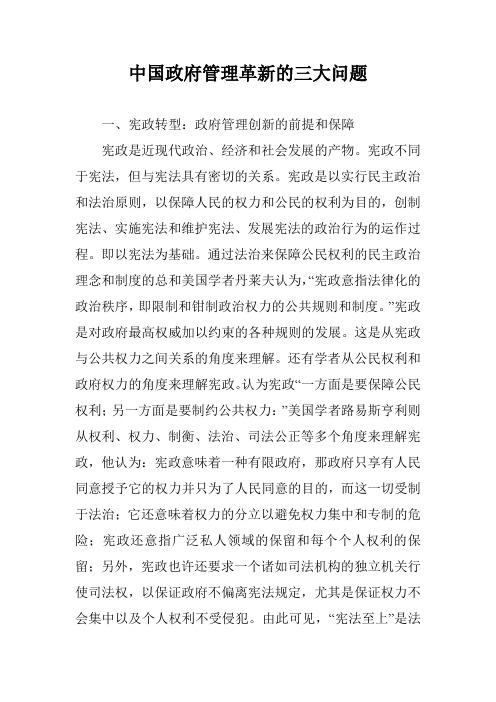 中国政府管理革新的三大问题

一、宪政转型：政府管理创新的前提和保障

宪政是近现代政治、经济和社会发展的产物。宪政不同于宪法，但与宪法具有密切的关系。宪政是以实行民主政治和法治原则，以保障人民的权力和公民的权利为目的，创制宪法、实施宪法和维护宪法、发展宪法的政治行为的运作过程。即以宪法为基础。通过法治来保障公民权利的民主政治理念和制度的总和美国学者丹莱夫认为，“宪政意指法律化的政治秩序，即限制和钳制政治权力的公共规则和制度。”宪政是对政府最高权威加以约束的各种规则的发展。这是从宪政与公共权力之间关系的角度来理解。还有学者从公民权利和政府权力的角度来理解宪政。认为宪政“一方面是要保障公民权利；另一方面是要制约公共权力：”美国学者路易斯亨利则从权利、权力、制衡、法治、司法公正等多个角度来理解宪政，他认为：宪政意味着一种有限政府，那政府只享有人民同意授予它的权力并只为了人民同意的目的，而这一切受制于法治；它还意味着权力的分立以避免权力集中和专制的危险；宪政还意指广泛私人领域的保留和每个个人权利的保留；另外，宪政也许还要求一个诸如司法机构的独立机关行使司法权，以保证政府不偏离宪法规定，尤其是保证权力不会集中以及个人权利不受侵犯。由此可见，“宪法至上”是法